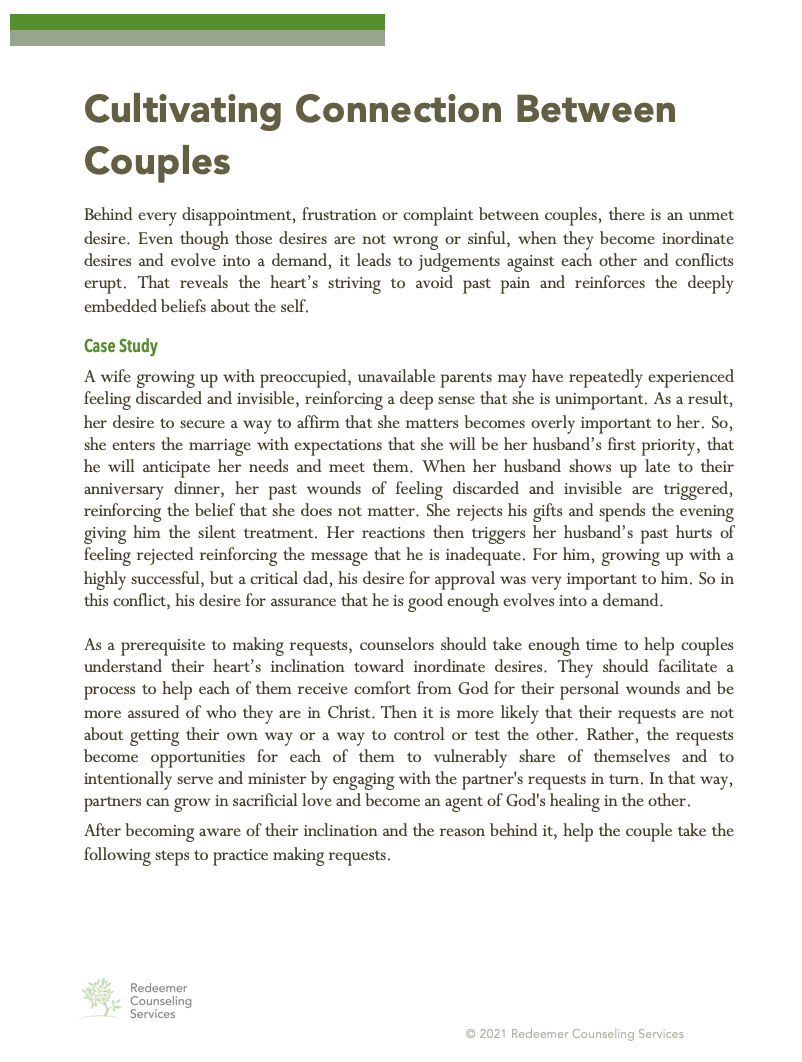 Cultivating Connection Between Couples

Behind every disappointment, frustration or complaint between couples, there is an unmet desire. Even though those desires are not wrong or sinful, when they become inordinate desires and evolve into a demand, it leads to judgements against each other and conflicts erupt. That reveals the heart's striving to avoid past pain and reinforces the deeply embedded beliefs about the self.

Case Study

A wife growing up with preoccupied, unavailable parents may have repeatedly experienced feeling discarded and invisible, reinforcing a deep sense that she is unimportant. As a result, her desire to secure a way to affirm that she matters becomes overly important to her. So, she enters the marriage with expectations that she will be her husband's first priority, that he will anticipate her needs and meet them. When her husband shows up late to their anniversary dinner, her past wounds of feeling discarded and invisible are triggered, reinforcing the belief that she does not matter. She rejects his gifts and spends the evening giving him the silent treatment. Her reactions then triggers her husband's past hurts of feeling rejected reinforcing the message that he is inadequate. For him, growing up with a highly successful, but a critical dad, his desire for approval was very important to him. So in this conflict, his desire for assurance that he is good enough evolves into a demand.

As a prerequisite to making requests, counselors should take enough time to help couples understand their heart's inclination toward inordinate desires. They should facilitate a process to help each of them receive comfort from God for their personal wounds and be more assured of who they are in Christ. Then it is more likely that their requests are not about getting their own way or a way to control or test the other. Rather, the requests become opportunities for each of them to vulnerably share of themselves and to intentionally serve and minister by engaging with the partner's requests in turn. In that way, partners can grow in sacrificial love and become an agent of God's healing in the other.

After becoming aware of their inclination and the reason behind it, help the couple take the following steps to practice making requests.

Redeemer Counseling Services

© 2021 Redeemer Counseling Services